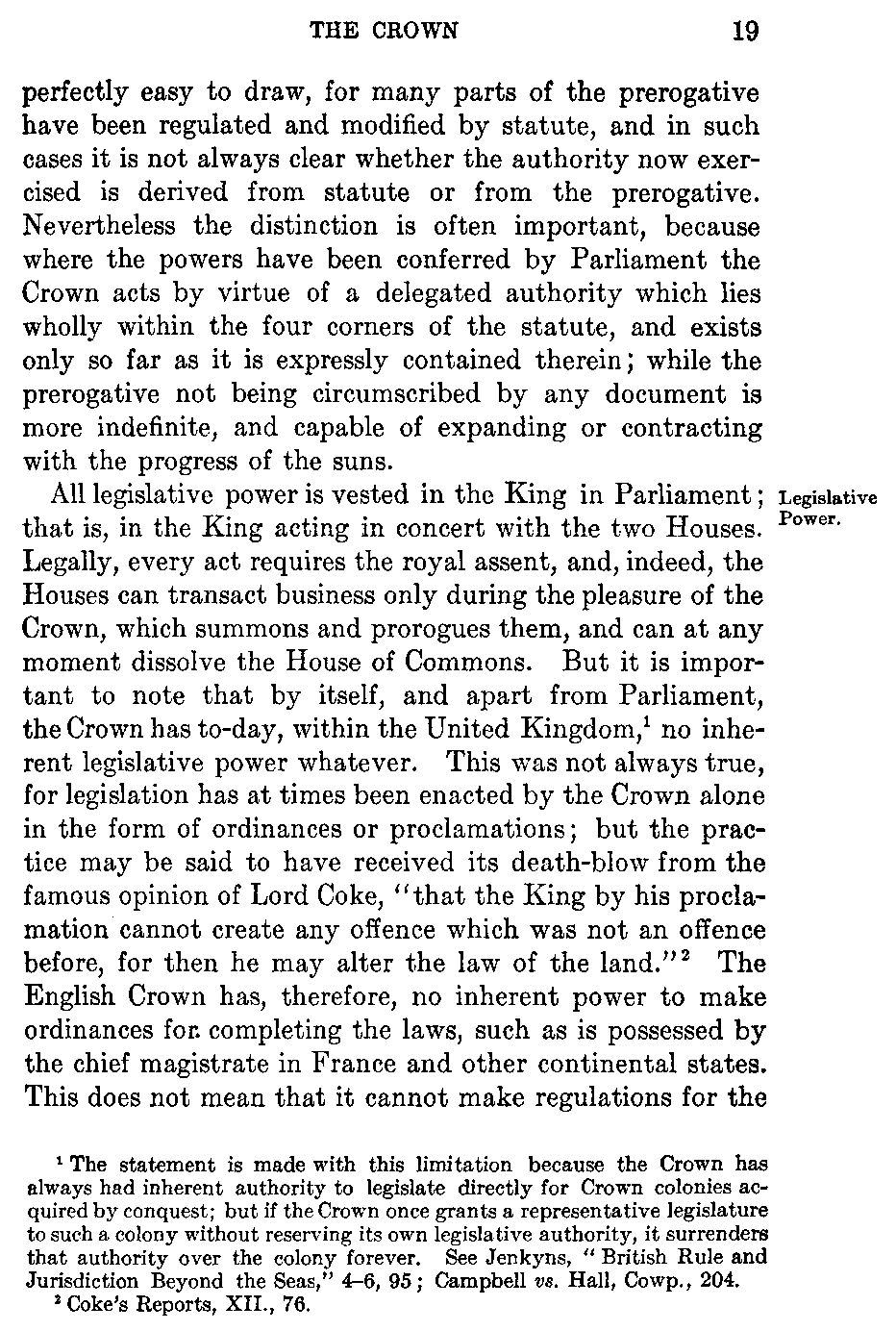 THE CROWN 19

perfectly easy to draw, for many parts of the prerogative have been regulated and modified by statute, and in such cases it is not always clear whether the authority now exercised is derived from statute or from the prerogative. Nevertheless the distinction is often important, because where the powers have been conferred by Parliament the Crown acts by virtue of a delegated authority which lies wholly within the four corners of the statute, and exists only so far as it is expressly contained therein; while the prerogative not being circumscribed by any document is more indefinite, and capable of expanding or contracting with the progress of the suns.

Legislative Power.

All legislative power is vested in the King in Parliament; that is, in the King acting in concert with the two Houses. Legally, every act requires the royal assent, and, indeed, the Houses can transact business only during the pleasure of the Crown, which summons and prorogues them, and can at any moment dissolve the House of Commons. But it is important to note that by itself, and apart from Parliament, the Crown has to-day, within the United Kingdom,$^1$ no inherent legislative power whatever. This was not always true, for legislation has at times been enacted by the Crown alone in the form of ordinances or proclamations; but the practice may be said to have received its death-blow from the famous opinion of Lord Coke, "that the King by his proclamation cannot create any offence which was not an offence before, for then he may alter the law of the land."$^2$ The English Crown has, therefore, no inherent power to make ordinances for completing the laws, such as is possessed by the chief magistrate in France and other continental states. This does not mean that it cannot make regulations for the

$^1$ The statement is made with this limitation because the Crown has always had inherent authority to legislate directly for Crown colonies acquired by conquest; but if the Crown once grants a representative legislature to such a colony without reserving its own legislative authority, it surrenders that authority over the colony forever. See Jenkyns, "British Rule and Jurisdiction Beyond the Seas," 4–6, 95; Campbell vs. Hall, Cowp., 204.
$^2$ Coke's Reports, XII., 76.